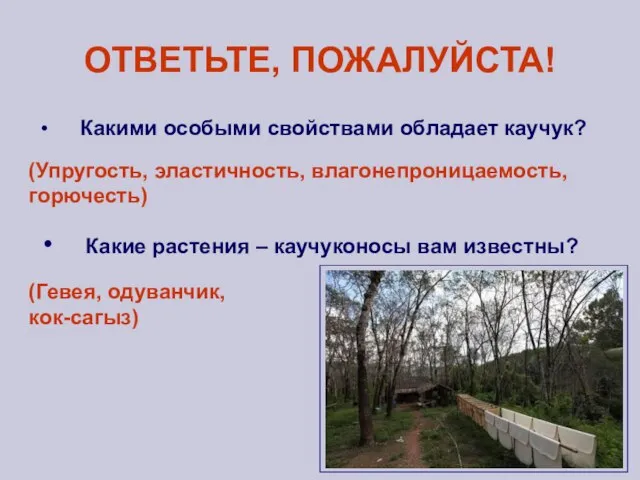 ОТВЕТЬТЕ, ПОЖАЛУЙСТА!

• Какими особыми свойствами обладает каучук?

(Упругость, эластичность, влагонепроницаемость, горючесть)

• Какие растения – каучуконосы вам известны?

(Гевея, одуванчик, кок-сагыз)